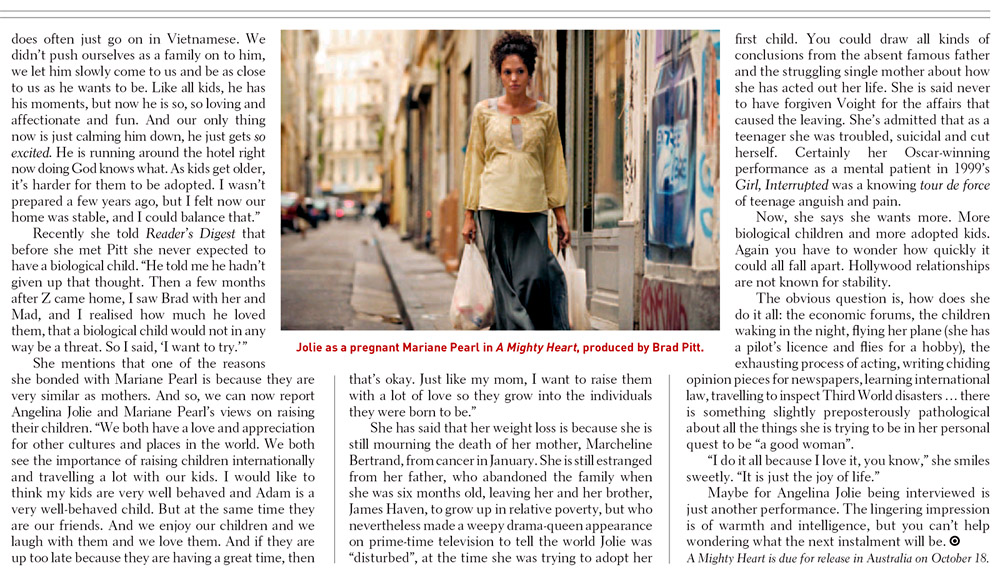 does often just go on in Vietnamese. We didn't push ourselves as a family on to him, we let him slowly come to us and be as close to us as he wants to be. Like all kids, he has his moments, but now he is so, so loving and affectionate and fun. And our only thing now is just calming him down, he just gets so excited. He is running around the hotel right now doing God knows what. As kids get older, it's harder for them to be adopted. I wasn't prepared a few years ago, but I felt now our home was stable, and I could balance that."

Recently she told Reader's Digest that before she met Pitt she never expected to have a biological child. "He told me he hadn't given up that thought. Then a few months after Z came home, I saw Brad with her and Mad, and I realised how much he loved them, that a biological child would not in any way be a threat. So I said, 'I want to try.'"

She mentions that one of the reasons she bonded with Mariane Pearl is because they are very similar as mothers. And so, we can now report Angelina Jolie and Mariane Pearl's views on raising their children. "We both have a love and appreciation for other cultures and places in the world. We both see the importance of raising children internationally and travelling a lot with our kids. I would like to think my kids are very well behaved and Adam is a very well-behaved child. But at the same time they are our friends. And we enjoy our children and we laugh with them and we love them. And if they are up too late because they are having a great time, then

Jolie as a pregnant Mariane Pearl in A Mighty Heart, produced by Brad Pitt.

that's okay. Just like my mom, I want to raise them with a lot of love so they grow into the individuals they were born to be."

She has said that her weight loss is because she is still mourning the death of her mother, Marcheline Bertrand, from cancer in January. She is still estranged from her father, who abandoned the family when she was six months old, leaving her and her brother, James Haven, to grow up in relative poverty, but who nevertheless made a weepy drama-queen appearance on prime-time television to tell the world Jolie was "disturbed", at the time she was trying to adopt her first child. You could draw all kinds of conclusions from the absent famous father and the struggling single mother about how she has acted out her life. She is said never to have forgiven Voight for the affairs that caused the leaving. She's admitted that as a teenager she was troubled, suicidal and cut herself. Certainly her Oscar-winning performance as a mental patient in 1999's Girl, Interrupted was a knowing tour de force of teenage anguish and pain.

Now, she says she wants more. More biological children and more adopted kids. Again you have to wonder how quickly it could all fall apart. Hollywood relationships are not known for stability.

The obvious question is, how does she do it all: the economic forums, the children waking in the night, flying her plane (she has a pilot's licence and flies for a hobby), the exhausting process of acting, writing chiding opinion pieces for newspapers, learning international law, travelling to inspect Third World disasters … there is something slightly preposterously pathological about all the things she is trying to be in her personal quest to be "a good woman".

"I do it all because I love it, you know," she smiles sweetly. "It is just the joy of life."

Maybe for Angelina Jolie being interviewed is just another performance. The lingering impression is of warmth and intelligence, but you can't help wondering what the next instalment will be.

A Mighty Heart is due for release in Australia on October 18.